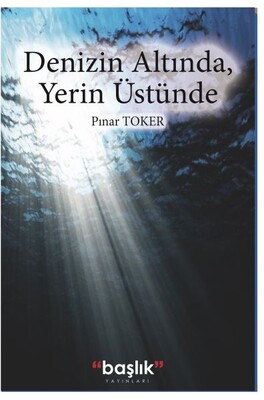 Denizin Altında,
Yerin Üstünde

Pınar TOKER

"başlık"
YAYINLARI